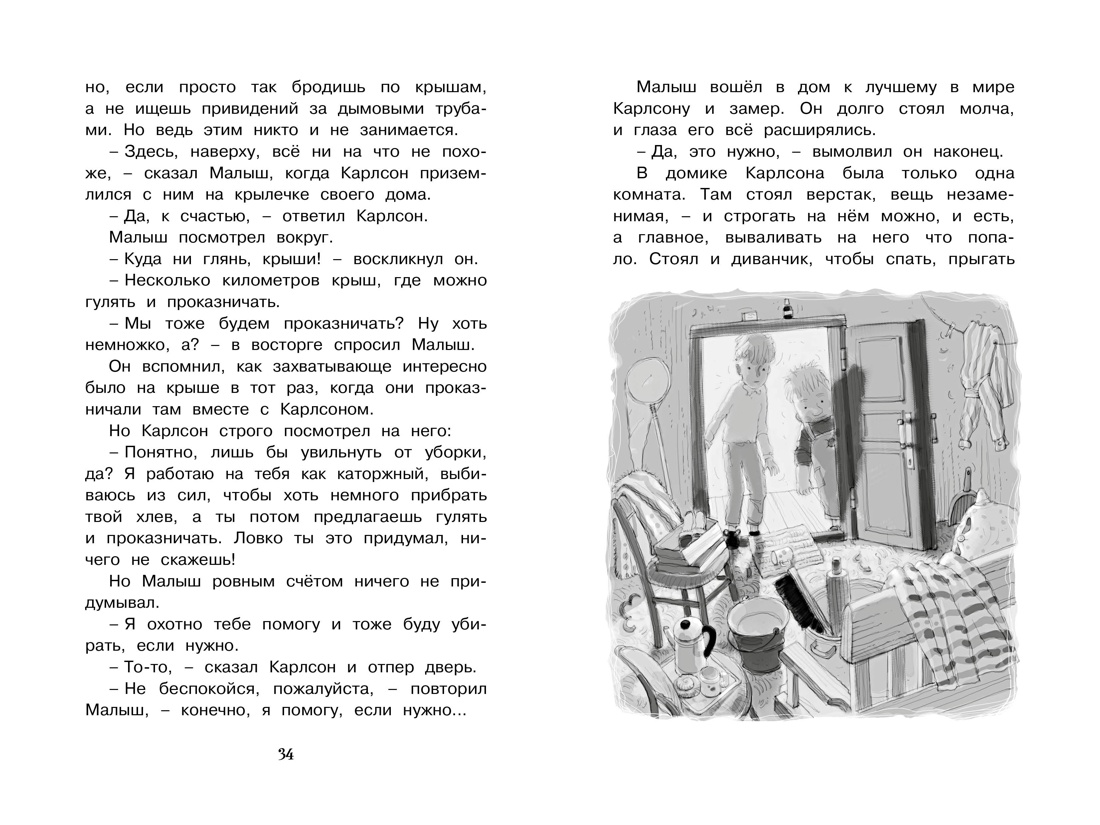 но, если просто так бродишь по крышам, а не ищешь привидений за дымовыми трубами. Но ведь этим никто и не занимается.

– Здесь, наверху, всё ни на что не похоже, – сказал Малыш, когда Карлсон приземлился с ним на крылечке своего дома.

– Да, к счастью, – ответил Карлсон.

Малыш посмотрел вокруг.

– Куда ни глянь, крыши! – воскликнул он. – Несколько километров крыш, где можно гулять и проказничать.

– Мы тоже будем проказничать? Ну хоть немножко, а? – в восторге спросил Малыш.

Он вспомнил, как захватывающе интересно было на крыше в тот раз, когда они проказничали там вместе с Карлсоном.

Но Карлсон строго посмотрел на него:

– Понятно, лишь бы увильнуть от уборки, да? Я работаю на тебя как каторжный, выбиваюсь из сил, чтобы хоть немного прибрать твой хлев, а ты потом предлагаешь гулять и проказничать. Ловко ты это придумал, ничего не скажешь!

Но Малыш ровным счётом ничего не придумывал.

– Я охотно тебе помогу и тоже буду убирать, если нужно.

– То-то, – сказал Карлсон и отпер дверь.

– Не беспокойся, пожалуйста, – повторил Малыш, – конечно, я помогу, если нужно...

34

Малыш вошёл в дом к лучшему в мире Карлсону и замер. Он долго стоял молча, и глаза его всё расширялись.

– Да, это нужно, – вымолвил он наконец.

В домике Карлсона была только одна комната. Там стоял верстак, вещь незаменимая, – и строгать на нём можно, и есть, а главное, вываливать на него что попало. Стоял и диванчик, чтобы спать, прыгать